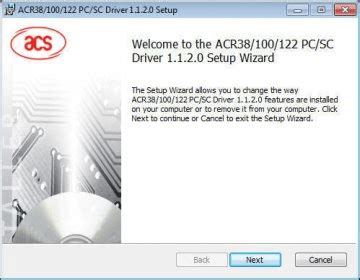 ACR38/100/122 PC/SC Driver 1.1.2.0 Setup

acs

Welcome to the ACR38/100/122 PC/SC Driver 1.1.2.0 Setup Wizard

The Setup Wizard allows you to change the way ACR38/100/122 PC/SC Driver 1.1.2.0 features are installed on your computer or to remove it from your computer. Click Next to continue or Cancel to exit the Setup Wizard.

Back
Next
Cancel